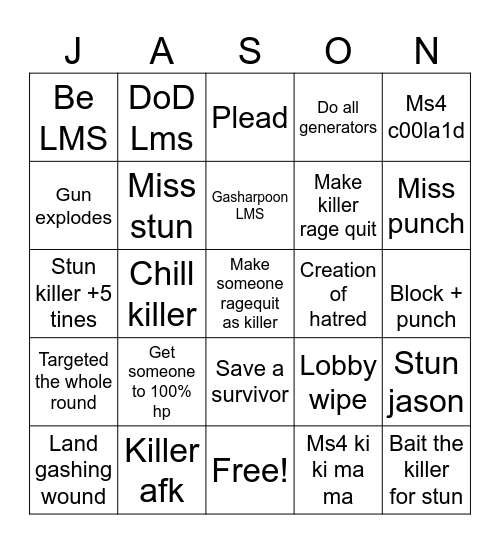 | J | A | S | O | N |
|---|---|---|---|---|
| Be LMS | DoD Lms | Plead | Do all generators | Ms4 c00la1d |
| Gun explodes | Miss stun | Gasharpoon LMS | Make killer rage quit | Miss punch |
| Stun killer +5 tines | Chill killer | Make someone ragequit as killer | Creation of hatred | Block + punch |
| Targeted the whole round | Get someone to 100% hp | Save a survivor | Lobby wipe | Stun jason |
| Land gashing wound | Killer afk | Free! | Ms4 ki ki ma ma | Bait the killer for stun |